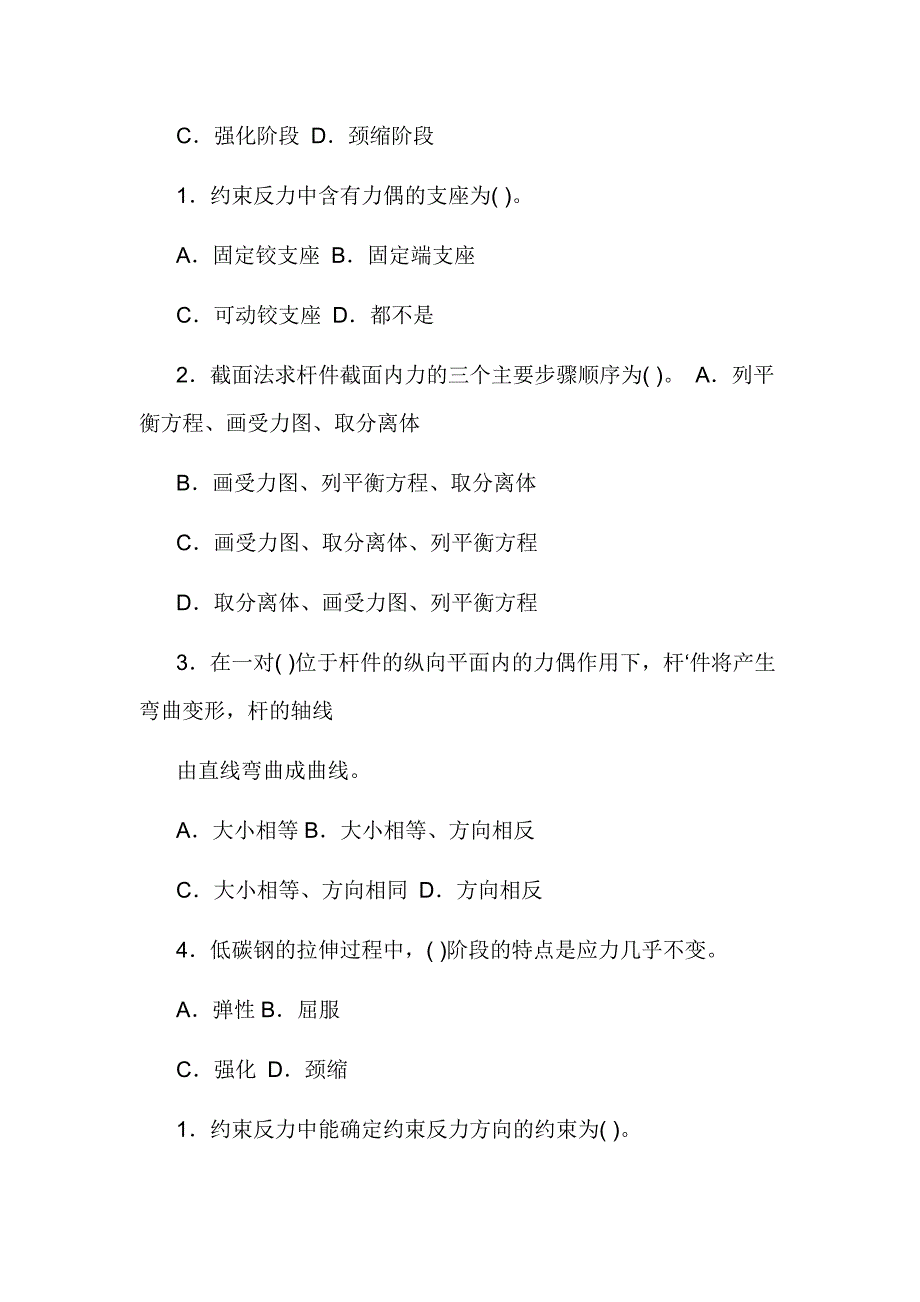 C．强化阶段 D．颈缩阶段

1．约束反力中含有力偶的支座为( )。

A．固定铰支座 B．固定端支座

C．可动铰支座 D．都不是

2．截面法求杆件截面内力的三个主要步骤顺序为( )。 A．列平衡方程、画受力图、取分离体

B．画受力图、列平衡方程、取分离体

C．画受力图、取分离体、列平衡方程

D．取分离体、画受力图、列平衡方程

3．在一对( )位于杆件的纵向平面内的力偶作用下，杆‘件将产生弯曲变形，杆的轴线

由直线弯曲成曲线。

A．大小相等 B．大小相等、方向相反

C．大小相等、方向相同 D．方向相反

4．低碳钢的拉伸过程中，( )阶段的特点是应力几乎不变。

A．弹性 B．屈服

C．强化 D．颈缩

1．约束反力中能确定约束反力方向的约束为( )。